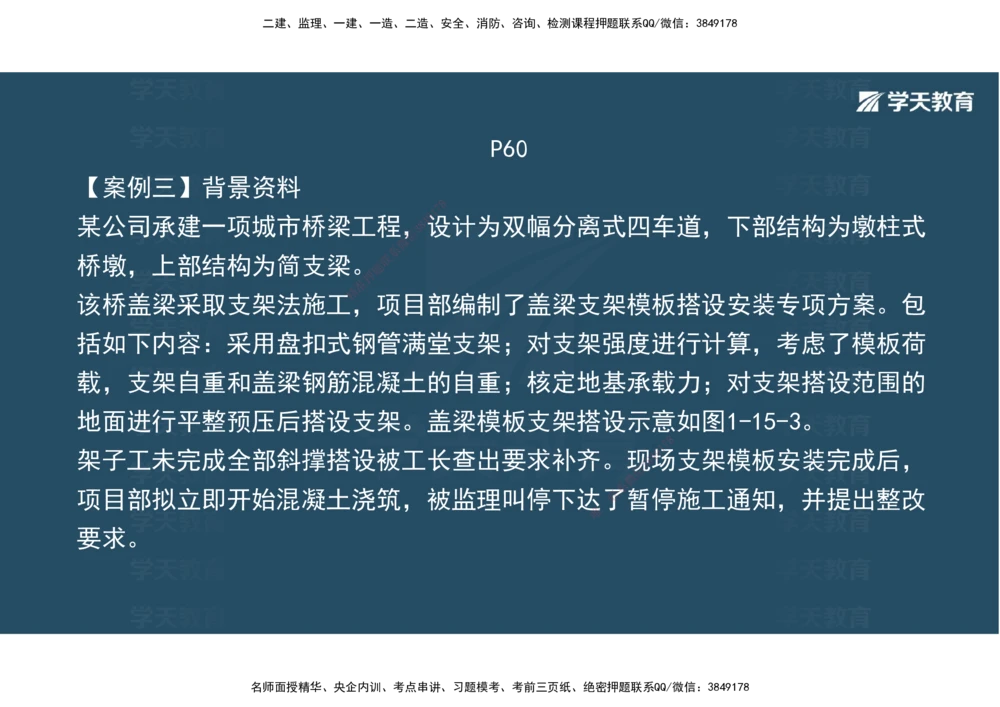 二建、监理、一建、一造、二造、安全、消防、咨询、检测课程押题联系QQ/微信：3849178

学天教育

P60

【案例三】背景资料

某公司承建一项城市桥梁工程，设计为双幅分离式四车道，下部结构为墩柱式桥墩，上部结构为简支梁。

该桥盖梁采取支架法施工，项目部编制了盖梁支架模板搭设安装专项方案。包括如下内容：采用盘扣式钢管满堂支架；对支架强度进行计算，考虑了模板荷载，支架自重和盖梁钢筋混凝土的自重；核定地基承载力；对支架搭设范围的地面进行平整预压后搭设支架。盖梁模板支架搭设示意如图1-15-3。

架子工未完成全部斜撑搭设被工长查出要求补齐。现场支架模板安装完成后，项目部拟立即开始混凝土浇筑，被监理叫停下达了暂停施工通知，并提出整改要求。

名师面授精华、央企内训、考点串讲、习题模考、考前三页纸、绝密押题联系QQ/微信：3849178